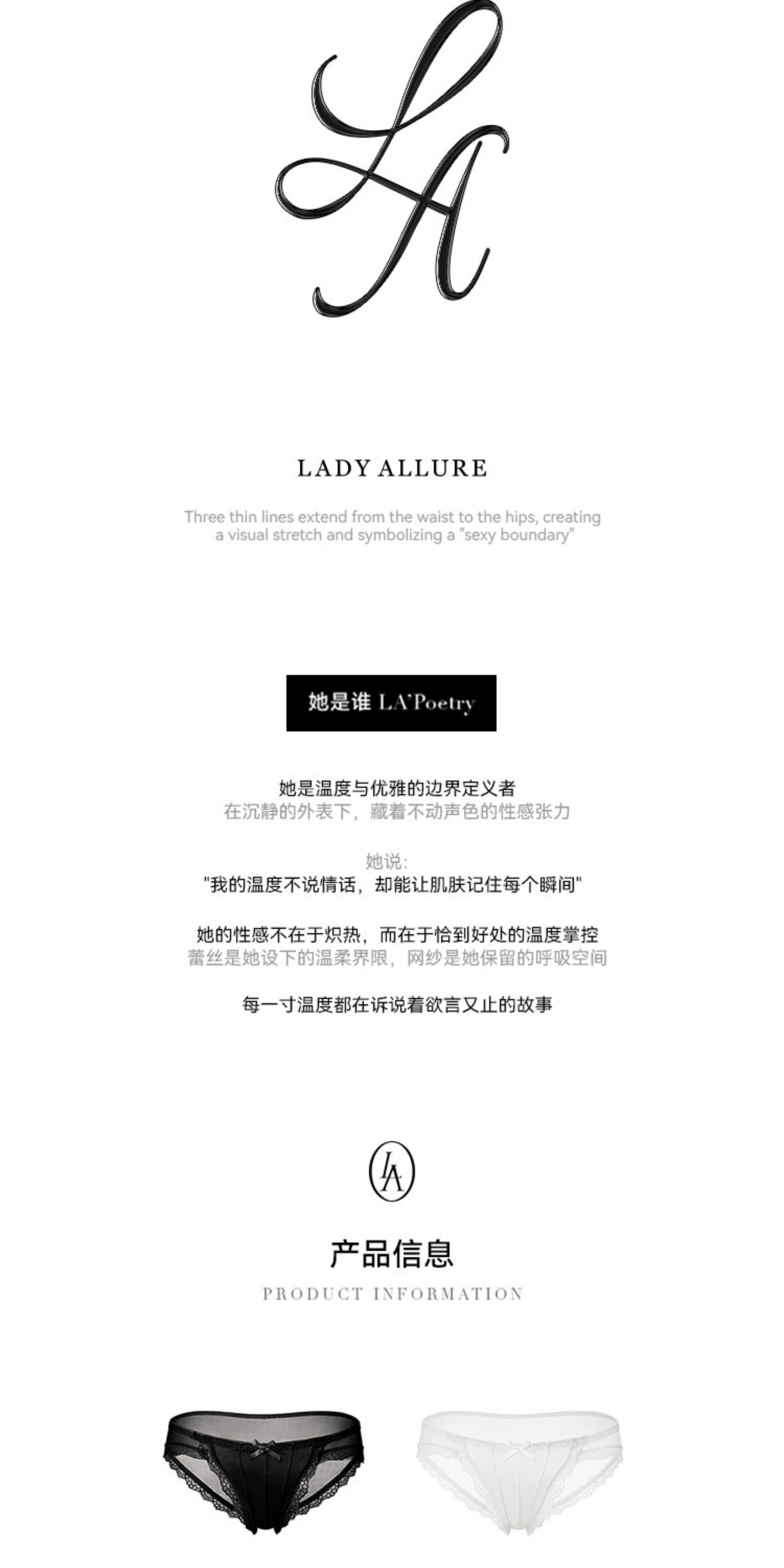 LA

LADY ALLURE

Three thin lines extend from the waist to the hips, creating a visual stretch and symbolizing a "sexy boundary"

她是谁 LA'Poetry

她是温度与优雅的边界定义者
在沉静的外表下，藏着不动声色的性感张力

她说:
"我的温度不说情话，却能让肌肤记住每个瞬间"

她的性感不在于炽热，而在于恰到好处的温度掌控
蕾丝是她设下的温柔界限，网纱是她保留的呼吸空间

每一寸温度都在诉说着欲言又止的故事

LA

产品信息
PRODUCT INFORMATION